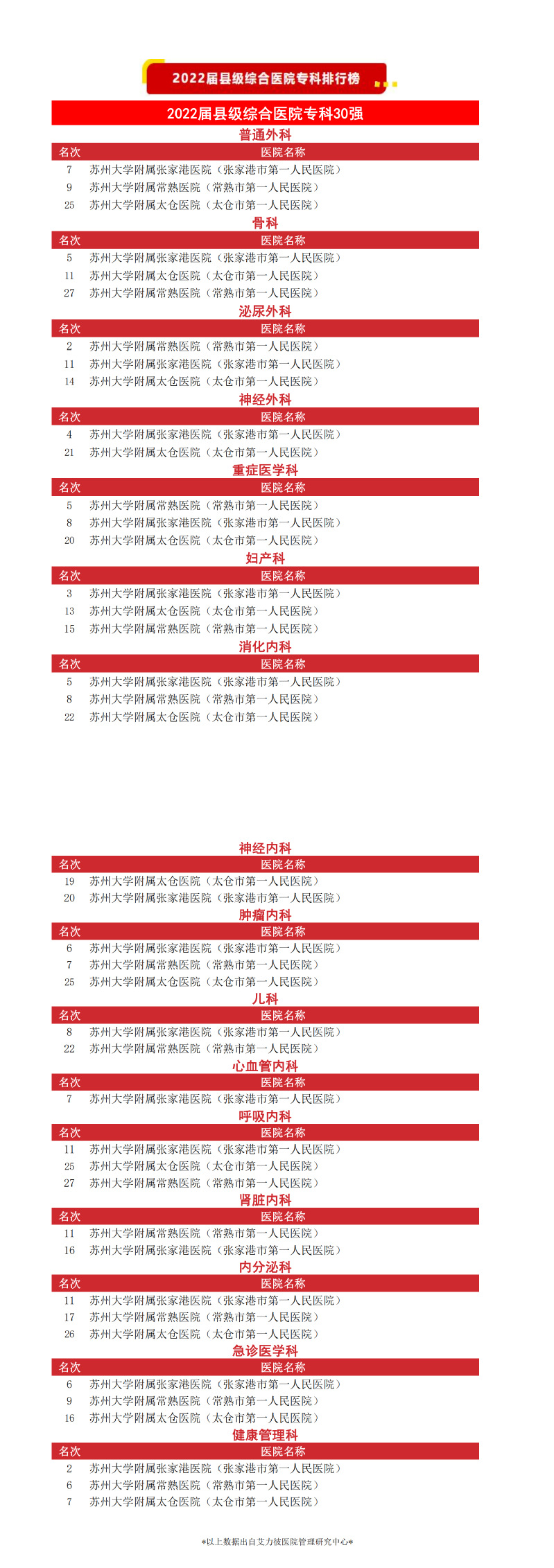 2022届县级综合医院专科排行榜

2022届县级综合医院专科30强

普通外科

| 名次 | 医院名称 |
|---|---|
| 7 | 苏州大学附属张家港医院（张家港市第一人民医院） |
| 9 | 苏州大学附属常熟医院（常熟市第一人民医院） |
| 25 | 苏州大学附属太仓医院（太仓市第一人民医院） |

骨科

| 名次 | 医院名称 |
|---|---|
| 5 | 苏州大学附属张家港医院（张家港市第一人民医院） |
| 11 | 苏州大学附属太仓医院（太仓市第一人民医院） |
| 27 | 苏州大学附属常熟医院（常熟市第一人民医院） |

泌尿外科

| 名次 | 医院名称 |
|---|---|
| 2 | 苏州大学附属常熟医院（常熟市第一人民医院） |
| 11 | 苏州大学附属张家港医院（张家港市第一人民医院） |
| 14 | 苏州大学附属太仓医院（太仓市第一人民医院） |

神经外科

| 名次 | 医院名称 |
|---|---|
| 4 | 苏州大学附属张家港医院（张家港市第一人民医院） |
| 21 | 苏州大学附属太仓医院（太仓市第一人民医院） |

重症医学科

| 名次 | 医院名称 |
|---|---|
| 5 | 苏州大学附属常熟医院（常熟市第一人民医院） |
| 8 | 苏州大学附属张家港医院（张家港市第一人民医院） |
| 20 | 苏州大学附属太仓医院（太仓市第一人民医院） |

妇产科

| 名次 | 医院名称 |
|---|---|
| 3 | 苏州大学附属张家港医院（张家港市第一人民医院） |
| 13 | 苏州大学附属太仓医院（太仓市第一人民医院） |
| 15 | 苏州大学附属常熟医院（常熟市第一人民医院） |

消化内科

| 名次 | 医院名称 |
|---|---|
| 5 | 苏州大学附属张家港医院（张家港市第一人民医院） |
| 8 | 苏州大学附属常熟医院（常熟市第一人民医院） |
| 22 | 苏州大学附属太仓医院（太仓市第一人民医院） |

神经内科

| 名次 | 医院名称 |
|---|---|
| 19 | 苏州大学附属太仓医院（太仓市第一人民医院） |
| 20 | 苏州大学附属张家港医院（张家港市第一人民医院） |

肿瘤内科

| 名次 | 医院名称 |
|---|---|
| 6 | 苏州大学附属张家港医院（张家港市第一人民医院） |
| 7 | 苏州大学附属常熟医院（常熟市第一人民医院） |
| 25 | 苏州大学附属太仓医院（太仓市第一人民医院） |

儿科

| 名次 | 医院名称 |
|---|---|
| 8 | 苏州大学附属张家港医院（张家港市第一人民医院） |
| 22 | 苏州大学附属常熟医院（常熟市第一人民医院） |

心血管内科

| 名次 | 医院名称 |
|---|---|
| 7 | 苏州大学附属张家港医院（张家港市第一人民医院） |

呼吸内科

| 名次 | 医院名称 |
|---|---|
| 11 | 苏州大学附属张家港医院（张家港市第一人民医院） |
| 25 | 苏州大学附属太仓医院（太仓市第一人民医院） |
| 27 | 苏州大学附属常熟医院（常熟市第一人民医院） |

肾脏内科

| 名次 | 医院名称 |
|---|---|
| 11 | 苏州大学附属常熟医院（常熟市第一人民医院） |
| 16 | 苏州大学附属张家港医院（张家港市第一人民医院） |

内分泌科

| 名次 | 医院名称 |
|---|---|
| 11 | 苏州大学附属张家港医院（张家港市第一人民医院） |
| 17 | 苏州大学附属常熟医院（常熟市第一人民医院） |
| 26 | 苏州大学附属太仓医院（太仓市第一人民医院） |

急诊医学科

| 名次 | 医院名称 |
|---|---|
| 6 | 苏州大学附属张家港医院（张家港市第一人民医院） |
| 9 | 苏州大学附属常熟医院（常熟市第一人民医院） |
| 16 | 苏州大学附属太仓医院（太仓市第一人民医院） |

健康管理科

| 名次 | 医院名称 |
|---|---|
| 2 | 苏州大学附属张家港医院（张家港市第一人民医院） |
| 6 | 苏州大学附属常熟医院（常熟市第一人民医院） |
| 7 | 苏州大学附属太仓医院（太仓市第一人民医院） |

*以上数据出自艾力彼医院管理研究中心*